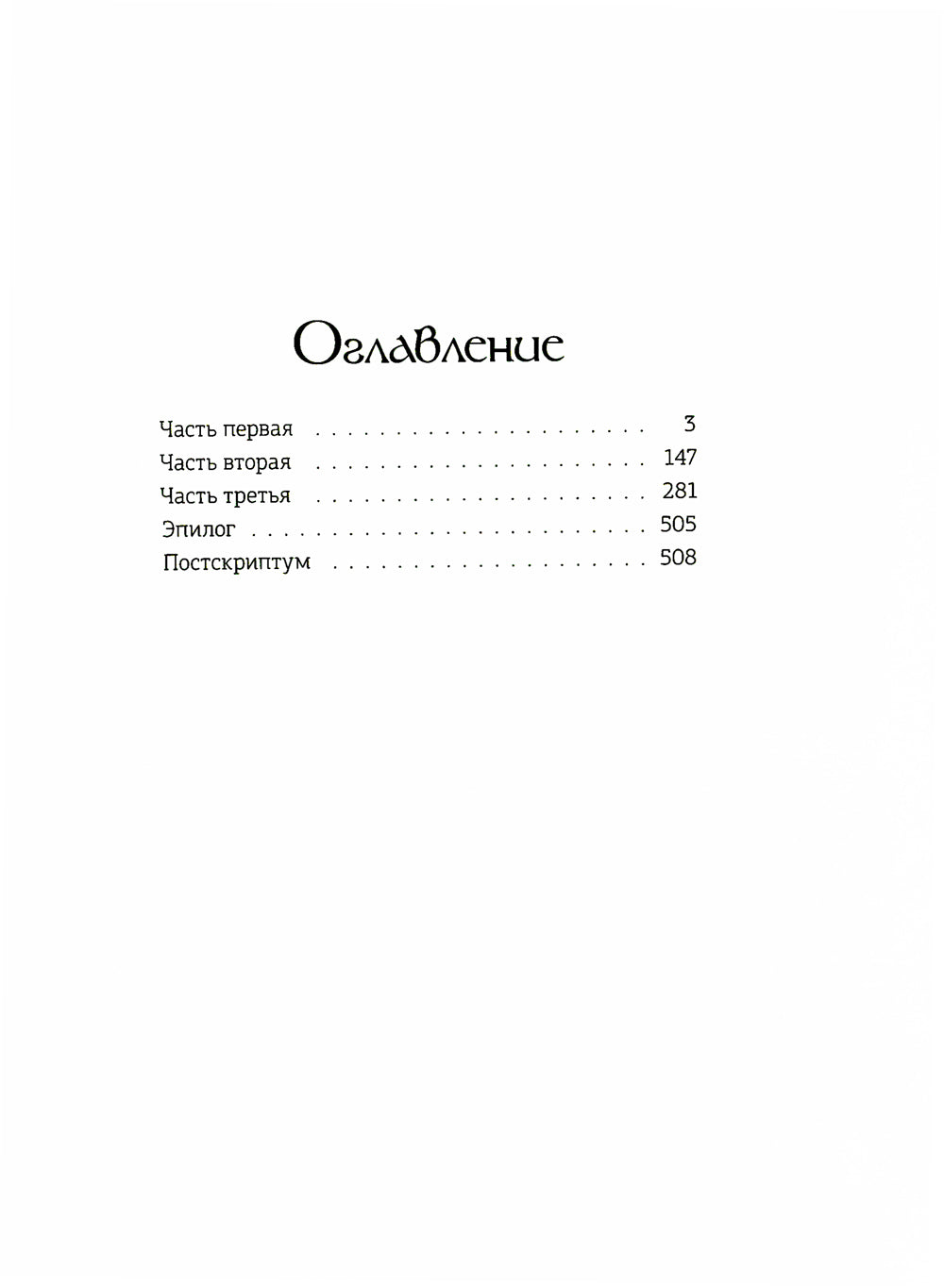 Оглавление

Часть первая 3
Часть вторая 147
Часть третья 281
Эпилог 505
Постскриптум 508